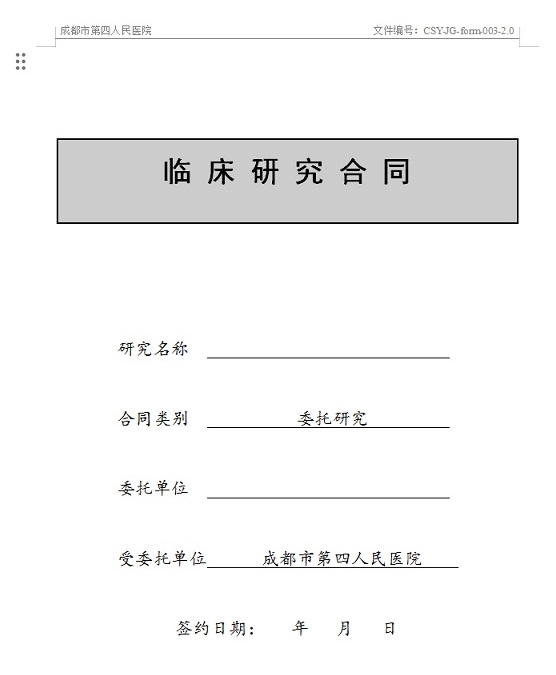 成都市第四人民医院

文件编号：CSY-JG-form-003-2.0

临 床 研 究 合 同

研究名称

合同类别 委托研究

委托单位

受委托单位 成都市第四人民医院

签约日期： 年 月 日